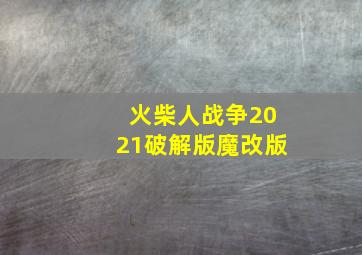 火柴人战争2021破解版魔改版